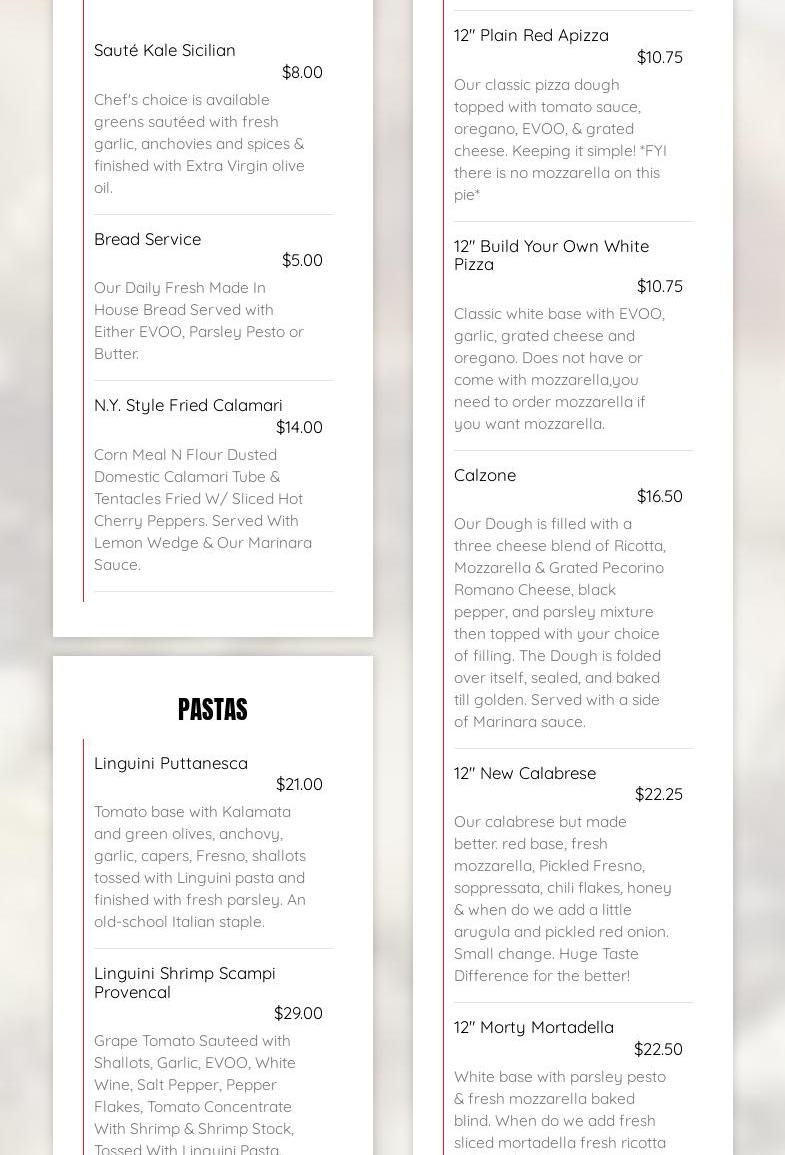 Sauté Kale Sicilian
$8.00
Chef's choice is available greens sautéed with fresh garlic, anchovies and spices & finished with Extra Virgin olive oil.

Bread Service
$5.00
Our Daily Fresh Made In House Bread Served with Either EVOO, Parsley Pesto or Butter.

N.Y. Style Fried Calamari
$14.00
Corn Meal N Flour Dusted Domestic Calamari Tube & Tentacles Fried W/ Sliced Hot Cherry Peppers. Served With Lemon Wedge & Our Marinara Sauce.

PASTAS

Linguini Puttanesca
$21.00
Tomato base with Kalamata and green olives, anchovy, garlic, capers, Fresno, shallots tossed with Linguini pasta and finished with fresh parsley. An old-school Italian staple.

Linguini Shrimp Scampi Provencal
$29.00
Grape Tomato Sauteed with Shallots, Garlic, EVOO, White Wine, Salt Pepper, Pepper Flakes, Tomato Concentrate With Shrimp & Shrimp Stock, Tossed With Linguini Pasta.

12" Plain Red Apizza
$10.75
Our classic pizza dough topped with tomato sauce, oregano, EVOO, & grated cheese. Keeping it simple! *FYI there is no mozzarella on this pie*

12" Build Your Own White Pizza
$10.75
Classic white base with EVOO, garlic, grated cheese and oregano. Does not have or come with mozzarella,you need to order mozzarella if you want mozzarella.

Calzone
$16.50
Our Dough is filled with a three cheese blend of Ricotta, Mozzarella & Grated Pecorino Romano Cheese, black pepper, and parsley mixture then topped with your choice of filling. The Dough is folded over itself, sealed, and baked till golden. Served with a side of Marinara sauce.

12" New Calabrese
$22.25
Our calabrese but made better. red base, fresh mozzarella, Pickled Fresno, soppressata, chili flakes, honey & when do we add a little arugula and pickled red onion. Small change. Huge Taste Difference for the better!

12" Morty Mortadella
$22.50
White base with parsley pesto & fresh mozzarella baked blind. When do we add fresh sliced mortadella fresh ricotta